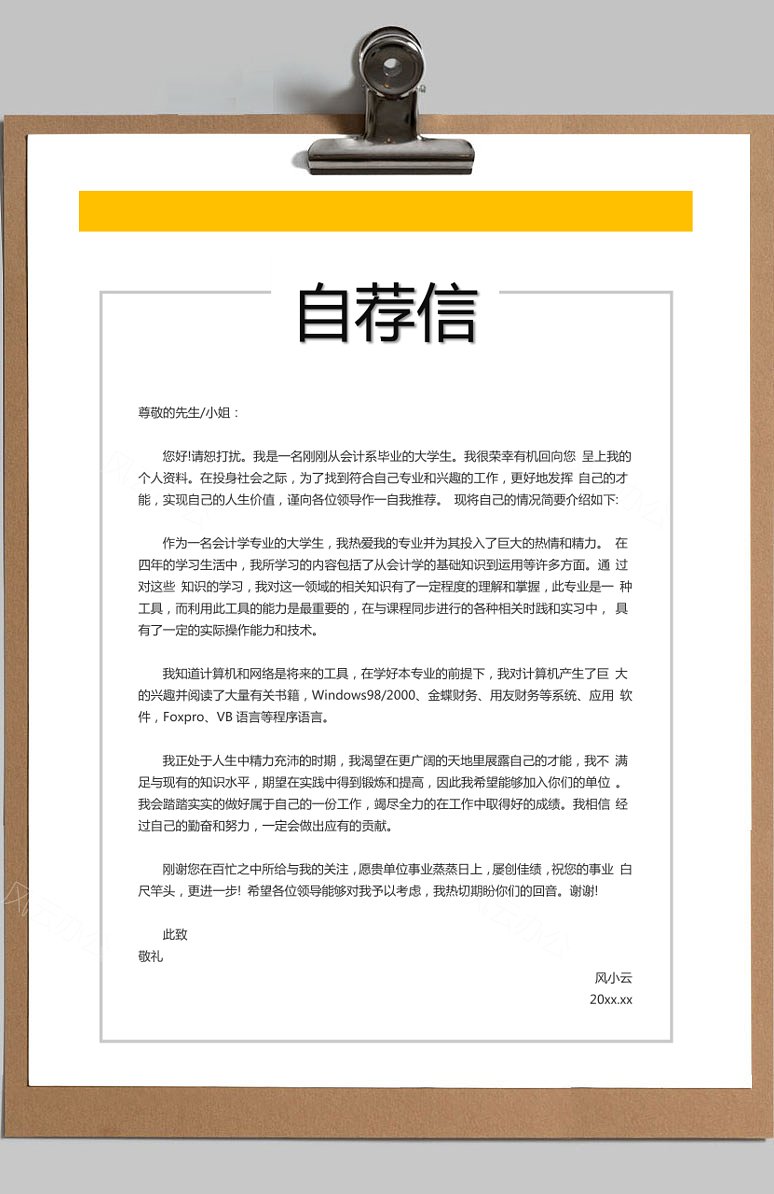 自荐信

尊敬的先生/小姐：

您好!请恕打扰。我是一名刚刚从会计系毕业的大学生。我很荣幸有机回向您 呈上我的个人资料。在投身社会之际，为了找到符合自己专业和兴趣的工作，更好地发挥 自己的才能，实现自己的人生价值，谨向各位领导作一自我推荐。 现将自己的情况简要介绍如下:

作为一名会计学专业的大学生，我热爱我的专业并为其投入了巨大的热情和精力。 在四年的学习生活中，我所学习的内容包括了从会计学的基础知识到运用等许多方面。通 过对这些 知识的学习，我对这一领域的相关知识有了一定程度的理解和掌握，此专业是一 种工具，而利用此工具的能力是最重要的，在与课程同步进行的各种相关时践和实习中， 具有了一定的实际操作能力和技术。

我知道计算机和网络是将来的工具，在学好本专业的前提下，我对计算机产生了巨 大的兴趣并阅读了大量有关书籍，Windows98/2000、金蝶财务、用友财务等系统、应用 软件，Foxpro、VB 语言等程序语言。

我正处于人生中精力充沛的时期，我渴望在更广阔的天地里展露自己的才能，我不 满足与现有的知识水平，期望在实践中得到锻炼和提高，因此我希望能够加入你们的单位 。我会踏踏实实的做好属于自己的一份工作，竭尽全力的在工作中取得好的成绩。我相信 经过自己的勤奋和努力，一定会做出应有的贡献。

刚谢您在百忙之中所给与我的关注，愿贵单位事业蒸蒸日上，屡创佳绩，祝您的事业 白尺竿头，更进一步! 希望各位领导能够对我予以考虑，我热切期盼你们的回音。谢谢!

此致
敬礼

风小云
20xx.xx